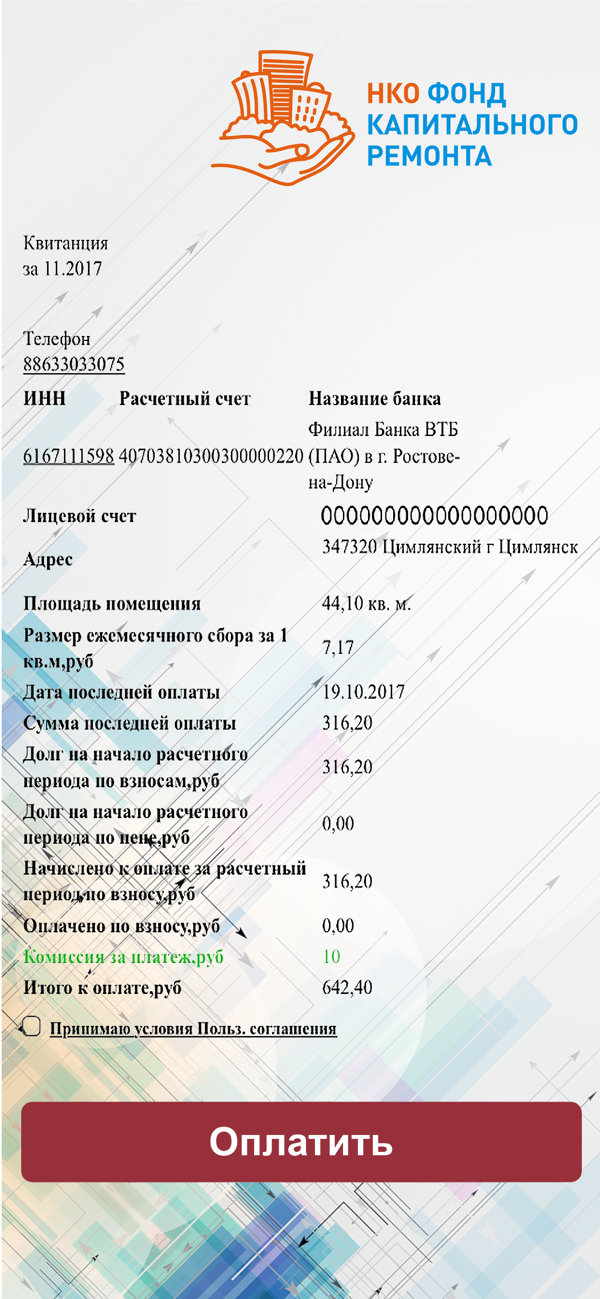 НКО ФОНД КАПИТАЛЬНОГО РЕМОНТА

Квитанция
за 11.2017

Телефон
88633033075

| ИНН | Расчетный счет | Название банка |
|---|---|---|
| 6167111598 | 40703810300300000220 | Филиал Банка ВТБ (ПАО) в г. Ростове-на-Дону |

| | |
|---|---|
| Лицевой счет | 000000000000000000 |
| Адрес | 347320 Цимлянский г Цимлянск |
| Площадь помещения | 44,10 кв. м. |
| Размер ежемесячного сбора за 1 кв.м,руб | 7,17 |
| Дата последней оплаты | 19.10.2017 |
| Сумма последней оплаты | 316,20 |
| Долг на начало расчетного периода по взносам,руб | 316,20 |
| Долг на начало расчетного периода по пене,руб | 0,00 |
| Начислено к оплате за расчетный период по взносу,руб | 316,20 |
| Оплачено по взносу,руб | 0,00 |
| Комиссия за платеж,руб | 10 |
| Итого к оплате,руб | 642,40 |

Принимаю условия Польз. соглашения

Оплатить